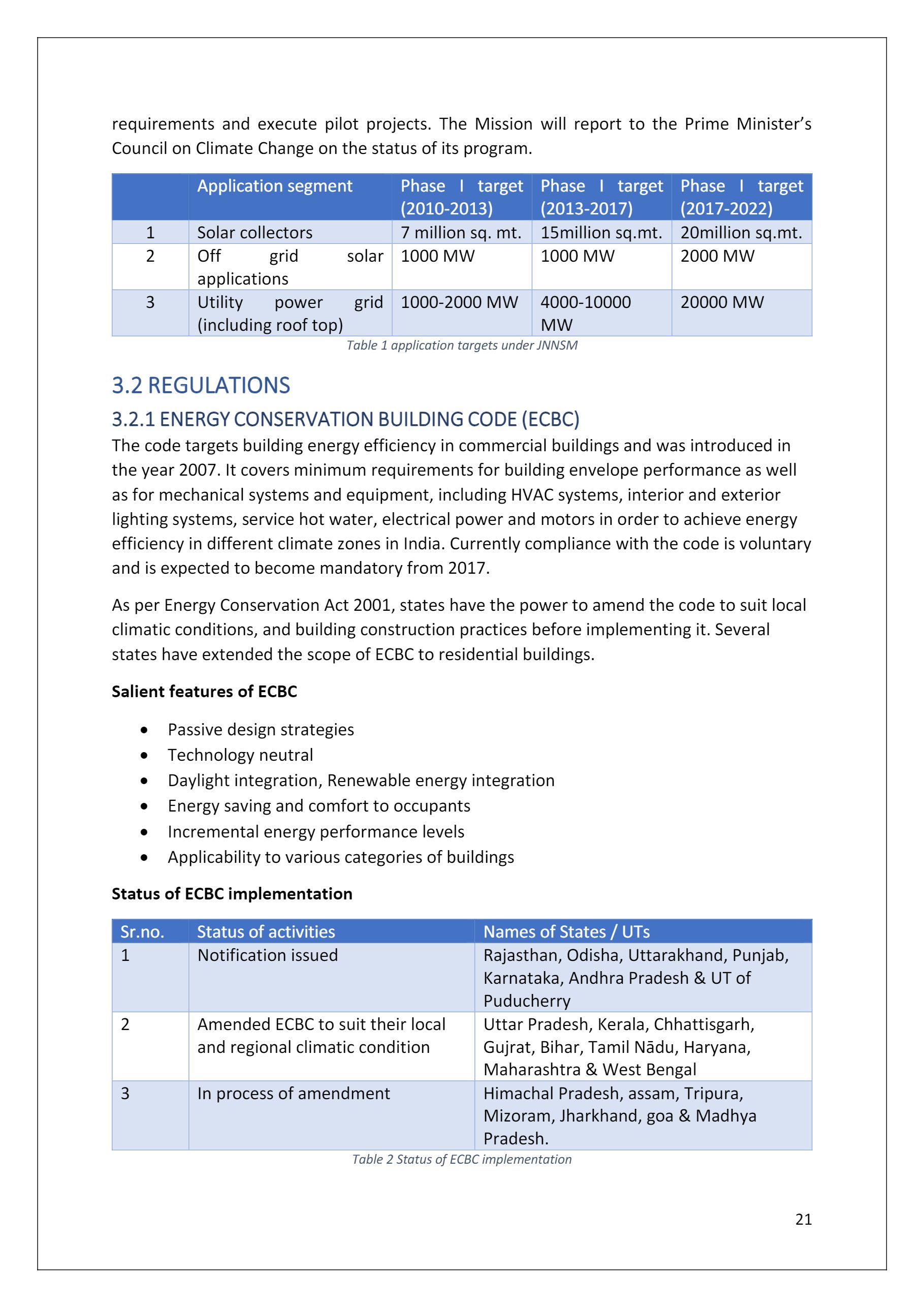 requirements and execute pilot projects. The Mission will report to the Prime Minister's Council on Climate Change on the status of its program.

| | Application segment | Phase I target (2010-2013) | Phase I target (2013-2017) | Phase I target (2017-2022) |
|---|---|---|---|---|
| 1 | Solar collectors | 7 million sq. mt. | 15million sq.mt. | 20million sq.mt. |
| 2 | Off grid solar applications | 1000 MW | 1000 MW | 2000 MW |
| 3 | Utility power grid (including roof top) | 1000-2000 MW | 4000-10000 MW | 20000 MW |

Table 1 application targets under JNNSM

3.2 REGULATIONS

3.2.1 ENERGY CONSERVATION BUILDING CODE (ECBC)

The code targets building energy efficiency in commercial buildings and was introduced in the year 2007. It covers minimum requirements for building envelope performance as well as for mechanical systems and equipment, including HVAC systems, interior and exterior lighting systems, service hot water, electrical power and motors in order to achieve energy efficiency in different climate zones in India. Currently compliance with the code is voluntary and is expected to become mandatory from 2017.

As per Energy Conservation Act 2001, states have the power to amend the code to suit local climatic conditions, and building construction practices before implementing it. Several states have extended the scope of ECBC to residential buildings.

Salient features of ECBC

• Passive design strategies
• Technology neutral
• Daylight integration, Renewable energy integration
• Energy saving and comfort to occupants
• Incremental energy performance levels
• Applicability to various categories of buildings

Status of ECBC implementation

| Sr.no. | Status of activities | Names of States / UTs |
|---|---|---|
| 1 | Notification issued | Rajasthan, Odisha, Uttarakhand, Punjab, Karnataka, Andhra Pradesh & UT of Puducherry |
| 2 | Amended ECBC to suit their local and regional climatic condition | Uttar Pradesh, Kerala, Chhattisgarh, Gujrat, Bihar, Tamil Nādu, Haryana, Maharashtra & West Bengal |
| 3 | In process of amendment | Himachal Pradesh, assam, Tripura, Mizoram, Jharkhand, goa & Madhya Pradesh. |

Table 2 Status of ECBC implementation

21